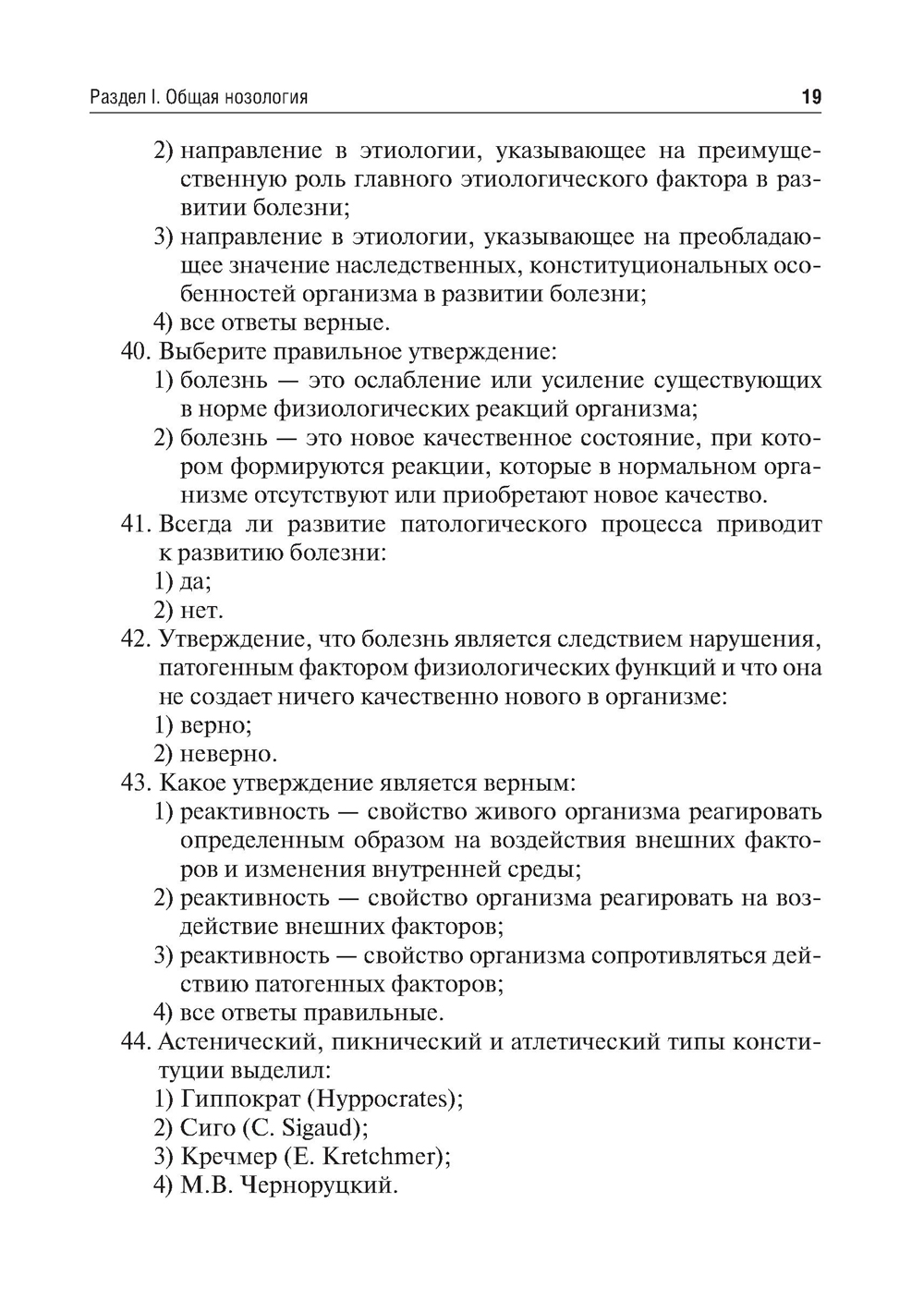 Раздел I. Общая нозология 19

2) направление в этиологии, указывающее на преимущественную роль главного этиологического фактора в развитии болезни;
3) направление в этиологии, указывающее на преобладающее значение наследственных, конституциональных особенностей организма в развитии болезни;
4) все ответы верные.

40. Выберите правильное утверждение:
1) болезнь — это ослабление или усиление существующих в норме физиологических реакций организма;
2) болезнь — это новое качественное состояние, при котором формируются реакции, которые в нормальном организме отсутствуют или приобретают новое качество.

41. Всегда ли развитие патологического процесса приводит к развитию болезни:
1) да;
2) нет.

42. Утверждение, что болезнь является следствием нарушения, патогенным фактором физиологических функций и что она не создает ничего качественно нового в организме:
1) верно;
2) неверно.

43. Какое утверждение является верным:
1) реактивность — свойство живого организма реагировать определенным образом на воздействия внешних факторов и изменения внутренней среды;
2) реактивность — свойство организма реагировать на воздействие внешних факторов;
3) реактивность — свойство организма сопротивляться действию патогенных факторов;
4) все ответы правильные.

44. Астенический, пикнический и атлетический типы конституции выделил:
1) Гиппократ (Hyppocrates);
2) Сиго (C. Sigaud);
3) Кречмер (E. Kretchmer);
4) М.В. Черноруцкий.